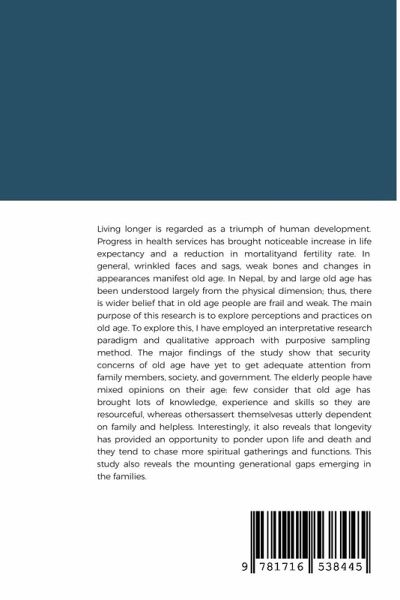 Living longer is regarded as a triumph of human development. Progress in health services has brought noticeable increase in life expectancy and a reduction in mortalityand fertility rate. In general, wrinkled faces and sags, weak bones and changes in appearances manifest old age. In Nepal, by and large old age has been understood largely from the physical dimension; thus, there is wider belief that in old age people are frail and weak. The main purpose of this research is to explore perceptions and practices on old age. To explore this, I have employed an interpretative research paradigm and qualitative approach with purposive sampling method. The major findings of the study show that security concerns of old age have yet to get adequate attention from family members, society, and government. The elderly people have mixed opinions on their age: few consider that old age has brought lots of knowledge, experience and skills so they are resourceful, whereas othersassert themselvesas utterly dependent on family and helpless. Interestingly, it also reveals that longevity has provided an opportunity to ponder upon life and death and they tend to chase more spiritual gatherings and functions. This study also reveals the mounting generational gaps emerging in the families.

9 781716 538445